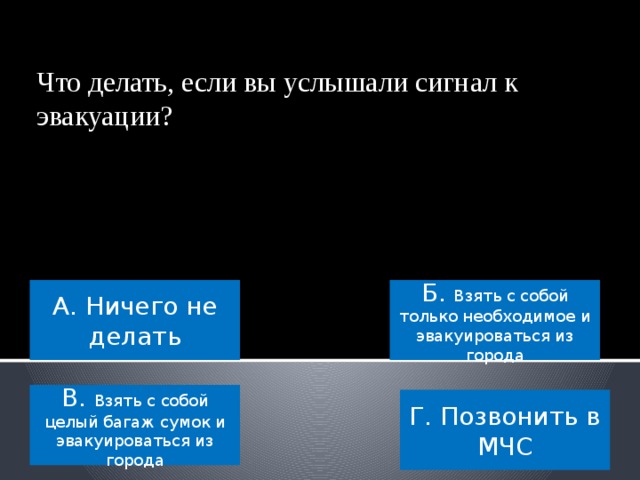 Что делать, если вы услышали сигнал к эвакуации?

А. Ничего не делать

Б. Взять с собой только необходимое и эвакуироваться из города

В. Взять с собой целый багаж сумок и эвакуироваться из города

Г. Позвонить в МЧС